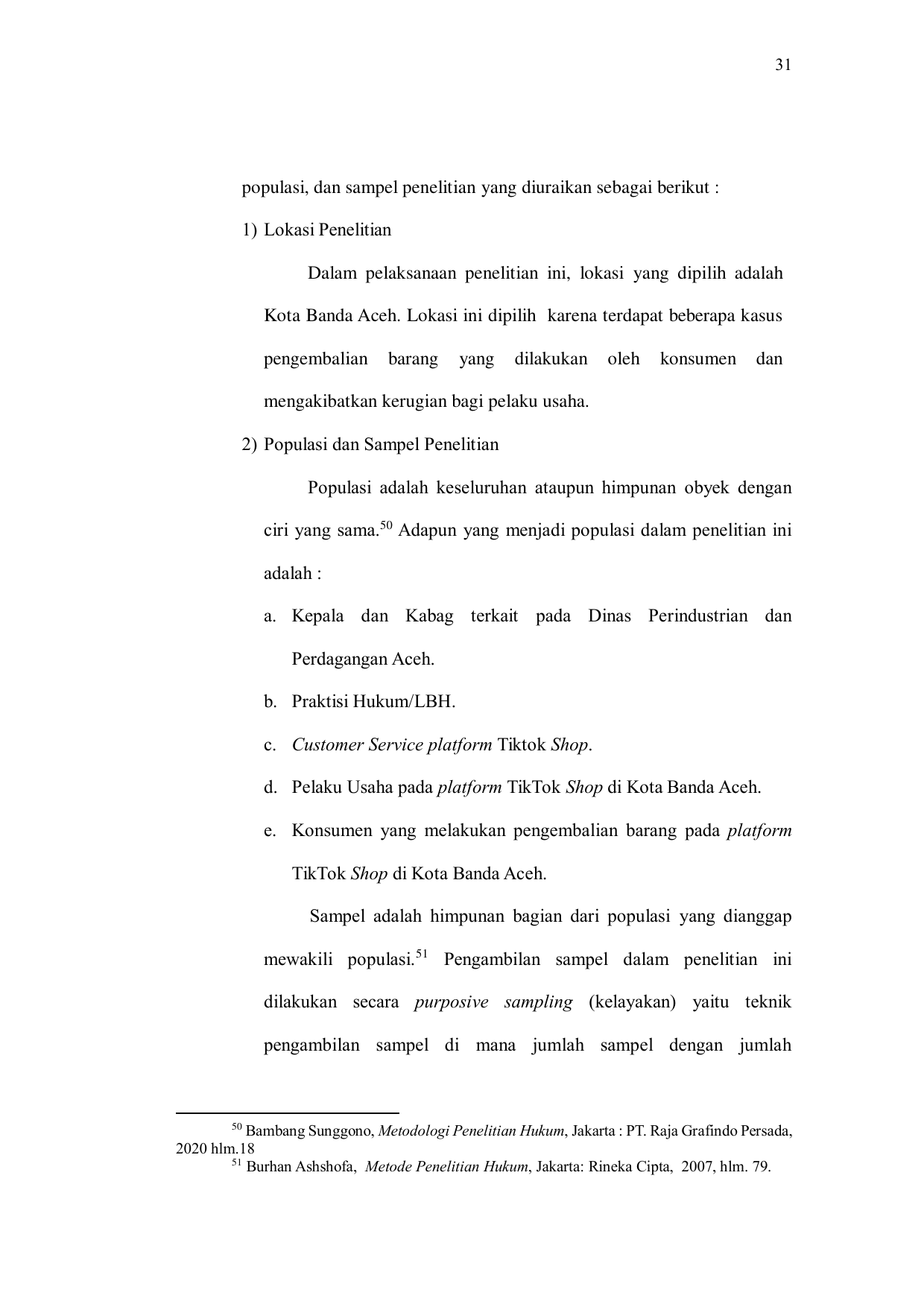 31

populasi, dan sampel penelitian yang diuraikan sebagai berikut :

1) Lokasi Penelitian

Dalam pelaksanaan penelitian ini, lokasi yang dipilih adalah Kota Banda Aceh. Lokasi ini dipilih karena terdapat beberapa kasus pengembalian barang yang dilakukan oleh konsumen dan mengakibatkan kerugian bagi pelaku usaha.

2) Populasi dan Sampel Penelitian

Populasi adalah keseluruhan ataupun himpunan obyek dengan ciri yang sama.$^{50}$ Adapun yang menjadi populasi dalam penelitian ini adalah :

a. Kepala dan Kabag terkait pada Dinas Perindustrian dan Perdagangan Aceh.

b. Praktisi Hukum/LBH.

c. Customer Service platform Tiktok Shop.

d. Pelaku Usaha pada platform TikTok Shop di Kota Banda Aceh.

e. Konsumen yang melakukan pengembalian barang pada platform TikTok Shop di Kota Banda Aceh.

Sampel adalah himpunan bagian dari populasi yang dianggap mewakili populasi.$^{51}$ Pengambilan sampel dalam penelitian ini dilakukan secara purposive sampling (kelayakan) yaitu teknik pengambilan sampel di mana jumlah sampel dengan jumlah

$^{50}$ Bambang Sunggono, Metodologi Penelitian Hukum, Jakarta : PT. Raja Grafindo Persada, 2020 hlm.18

$^{51}$ Burhan Ashshofa, Metode Penelitian Hukum, Jakarta: Rineka Cipta, 2007, hlm. 79.